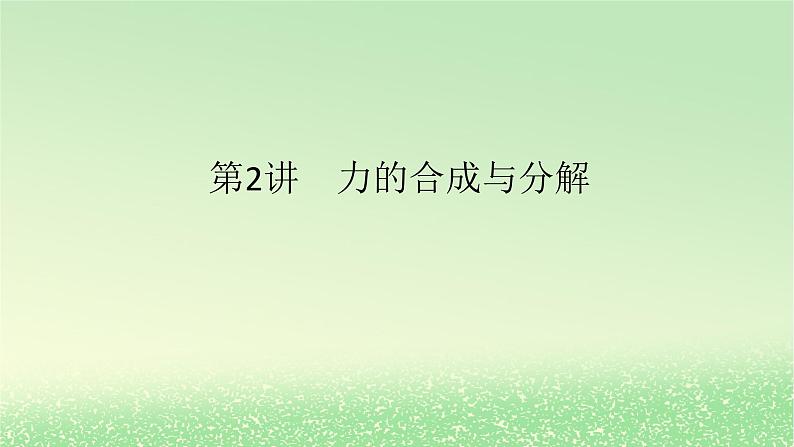 第2讲　力的合成与分解